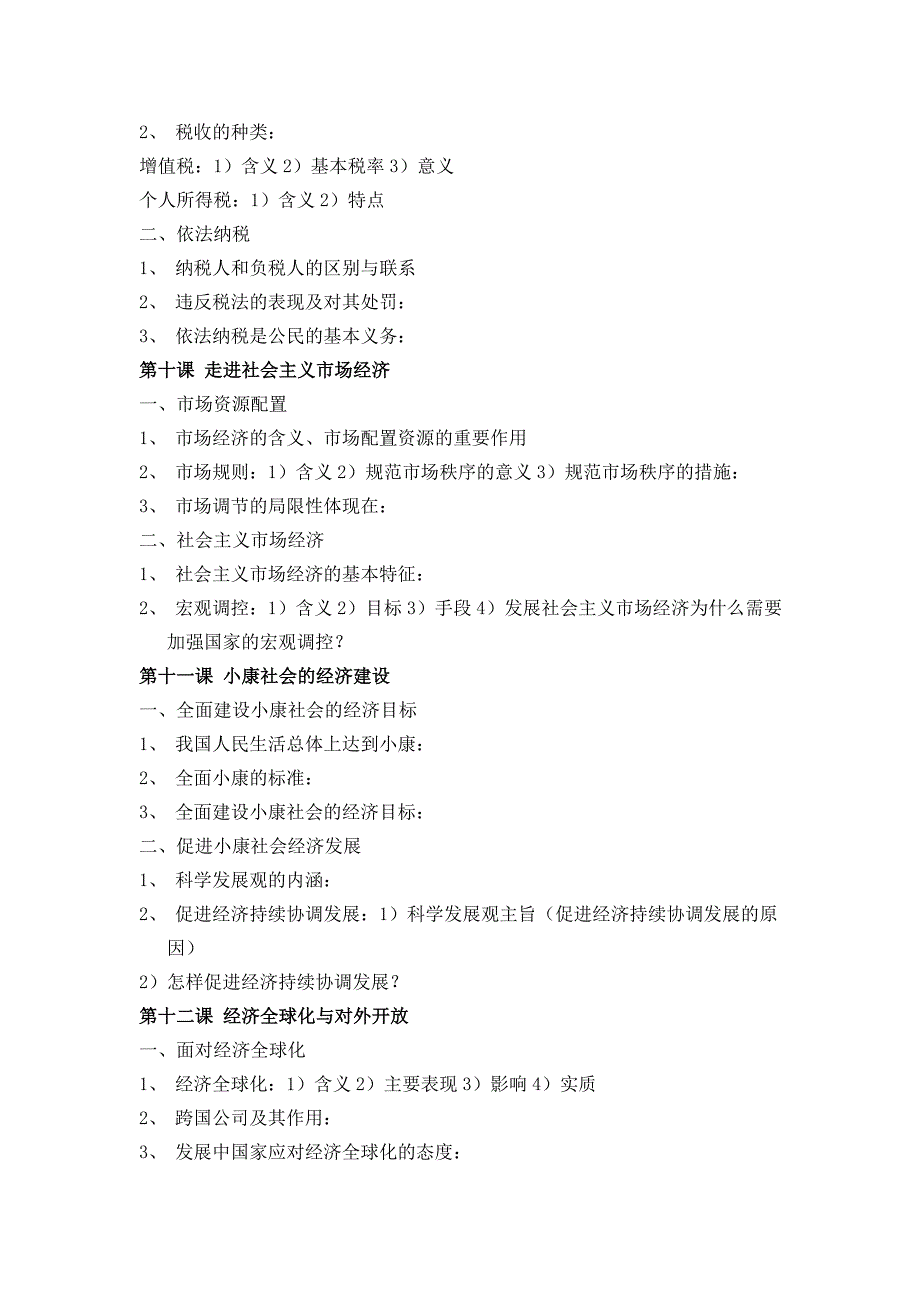 2、 税收的种类：
增值税：1）含义 2）基本税率 3）意义
个人所得税：1）含义 2）特点
二、依法纳税
1、 纳税人和负税人的区别与联系
2、 违反税法的表现及对其处罚：
3、 依法纳税是公民的基本义务：
第十课 走进社会主义市场经济
一、市场资源配置
1、 市场经济的含义、市场配置资源的重要作用
2、 市场规则：1）含义 2）规范市场秩序的意义 3）规范市场秩序的措施：
3、 市场调节的局限性体现在：
二、社会主义市场经济
1、 社会主义市场经济的基本特征：
2、 宏观调控：1）含义 2）目标 3）手段 4）发展社会主义市场经济为什么需要加强国家的宏观调控？
第十一课 小康社会的经济建设
一、全面建设小康社会的经济目标
1、 我国人民生活总体上达到小康：
2、 全面小康的标准：
3、 全面建设小康社会的经济目标：
二、促进小康社会经济发展
1、 科学发展观的内涵：
2、 促进经济持续协调发展：1）科学发展观主旨（促进经济持续协调发展的原因）
2）怎样促进经济持续协调发展？
第十二课 经济全球化与对外开放
一、面对经济全球化
1、 经济全球化：1）含义 2）主要表现 3）影响 4）实质
2、 跨国公司及其作用：
3、 发展中国家应对经济全球化的态度：